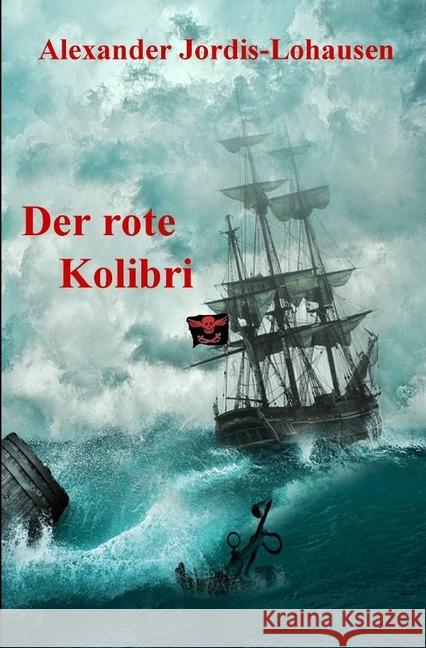 Alexander Jordis-Lohausen

Der rote Kolibri

Kraina Książek